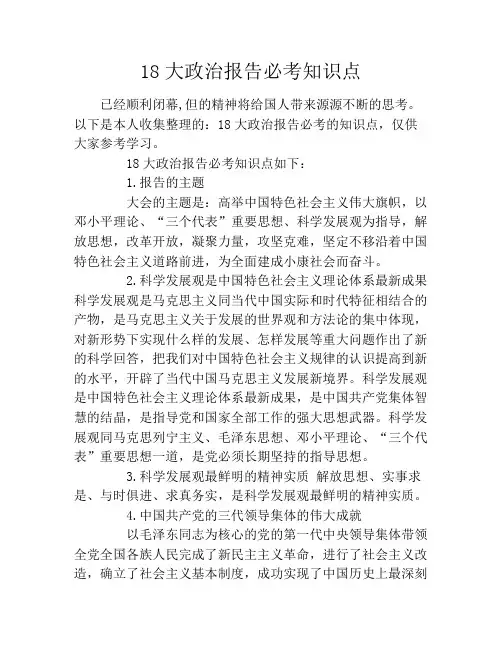 18 大政治报告必考知识点

已经顺利闭幕,但的精神将给国人带来源源不断的思考。以下是本人收集整理的：18 大政治报告必考的知识点，仅供大家参考学习。

18 大政治报告必考知识点如下：

1.报告的主题

大会的主题是：高举中国特色社会主义伟大旗帜，以邓小平理论、“三个代表”重要思想、科学发展观为指导，解放思想，改革开放，凝聚力量，攻坚克难，坚定不移沿着中国特色社会主义道路前进，为全面建成小康社会而奋斗。

2.科学发展观是中国特色社会主义理论体系最新成果

科学发展观是马克思主义同当代中国实际和时代特征相结合的产物，是马克思主义关于发展的世界观和方法论的集中体现，对新形势下实现什么样的发展、怎样发展等重大问题作出了新的科学回答，把我们对中国特色社会主义规律的认识提高到新的水平，开辟了当代中国马克思主义发展新境界。科学发展观是中国特色社会主义理论体系最新成果，是中国共产党集体智慧的结晶，是指导党和国家全部工作的强大思想武器。科学发展观同马克思列宁主义、毛泽东思想、邓小平理论、“三个代表”重要思想一道，是党必须长期坚持的指导思想。

3.科学发展观最鲜明的精神实质 解放思想、实事求是、与时俱进、求真务实，是科学发展观最鲜明的精神实质。

4.中国共产党的三代领导集体的伟大成就

以毛泽东同志为核心的党的第一代中央领导集体带领全党全国各族人民完成了新民主主义革命，进行了社会主义改造，确立了社会主义基本制度，成功实现了中国历史上最深刻